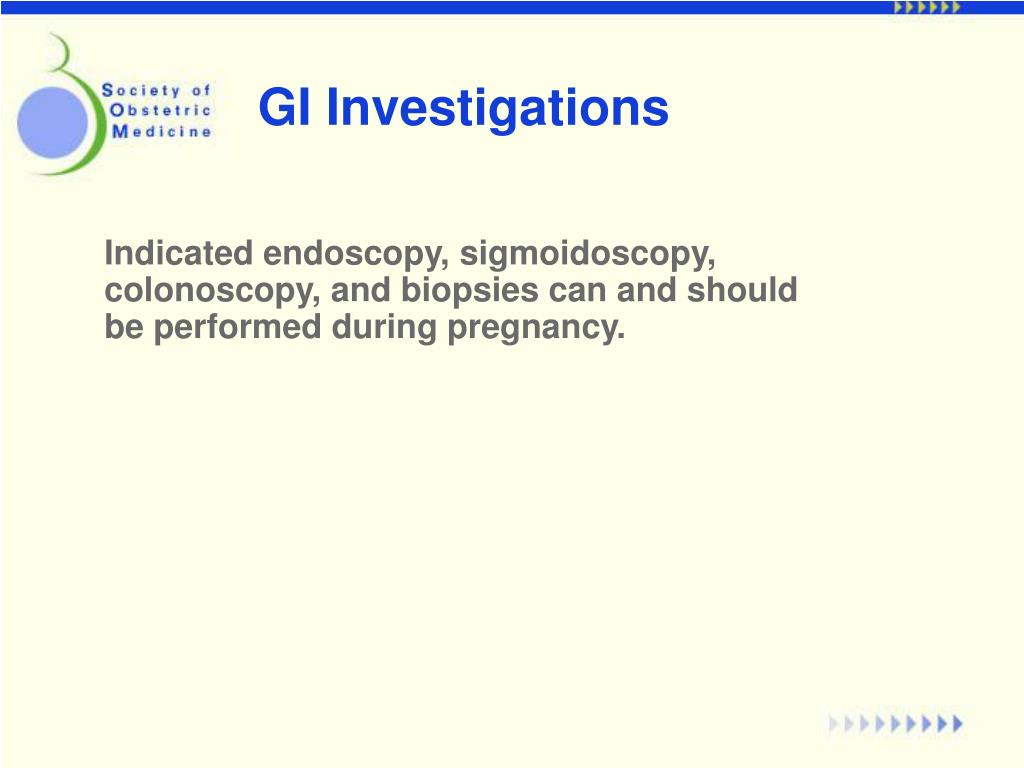 Society of Obstetric Medicine

GI Investigations

Indicated endoscopy, sigmoidoscopy, colonoscopy, and biopsies can and should be performed during pregnancy.